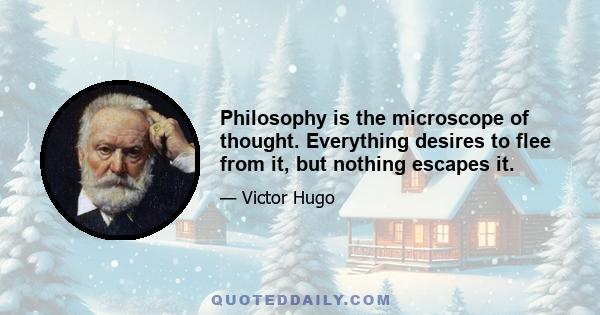 Philosophy is the microscope of thought. Everything desires to flee from it, but nothing escapes it.

— Victor Hugo

QUOTEDDAILY.COM